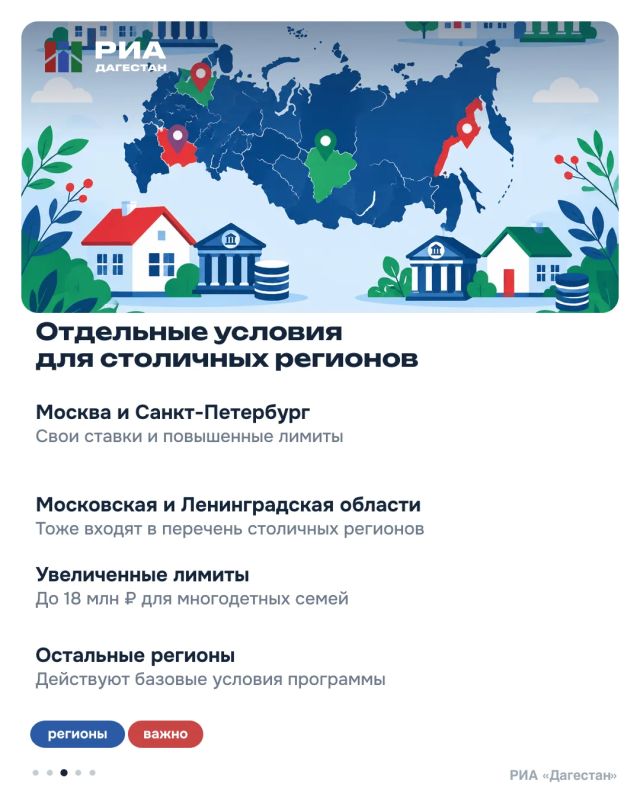 РИА
Дагестан

Отдельные условия
для столичных регионов

Москва и Санкт-Петербург
Свои ставки и повышенные лимиты

Московская и Ленинградская области
Тоже входят в перечень столичных регионов

Увеличенные лимиты
До 18 млн ₽ для многодетных семей

Остальные регионы
Действуют базовые условия программы

регионы
важно

РИА «Дагестан»